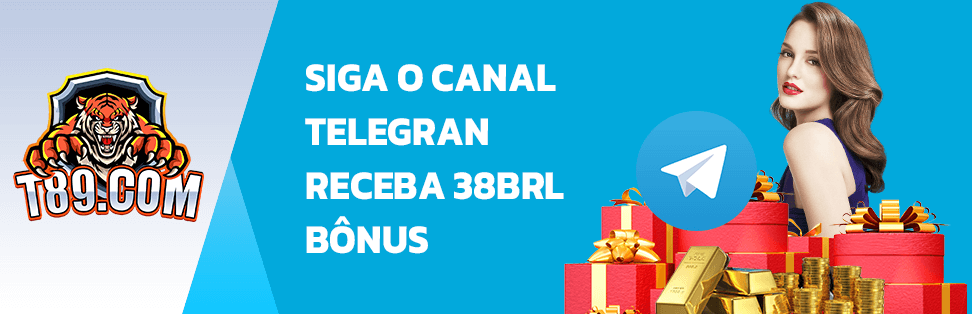 T89.COM

SIGA O CANAL TELEGRAN RECEBA 38BRL BÔNUS